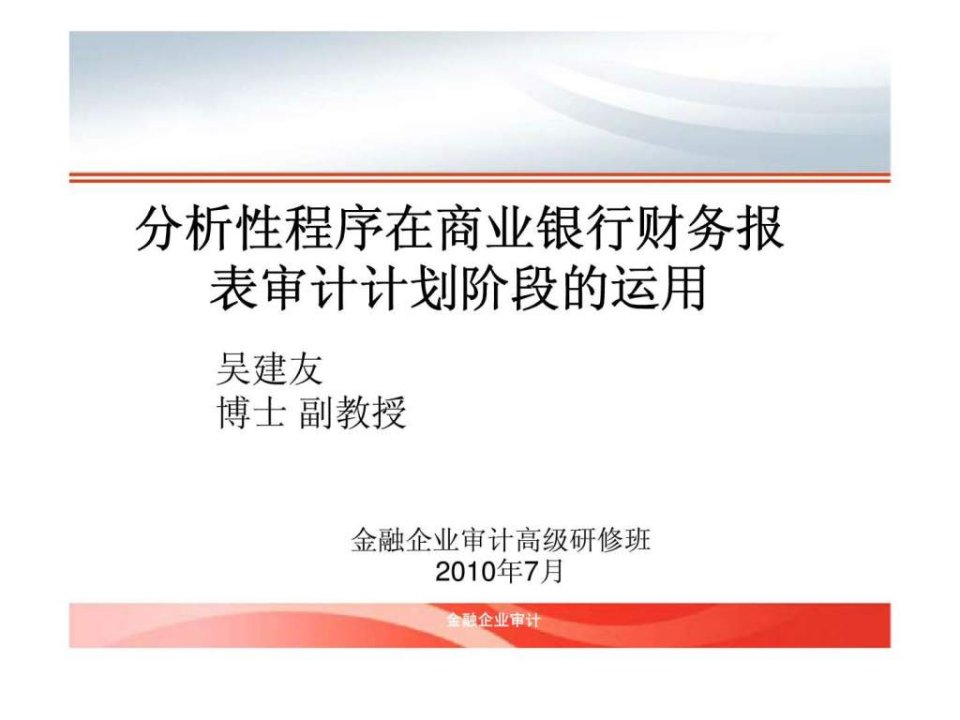 分析性程序在商业银行财务报表审计计划阶段的运用

吴建友
博士 副教授

金融企业审计高级研修班
2010年7月

金融企业审计